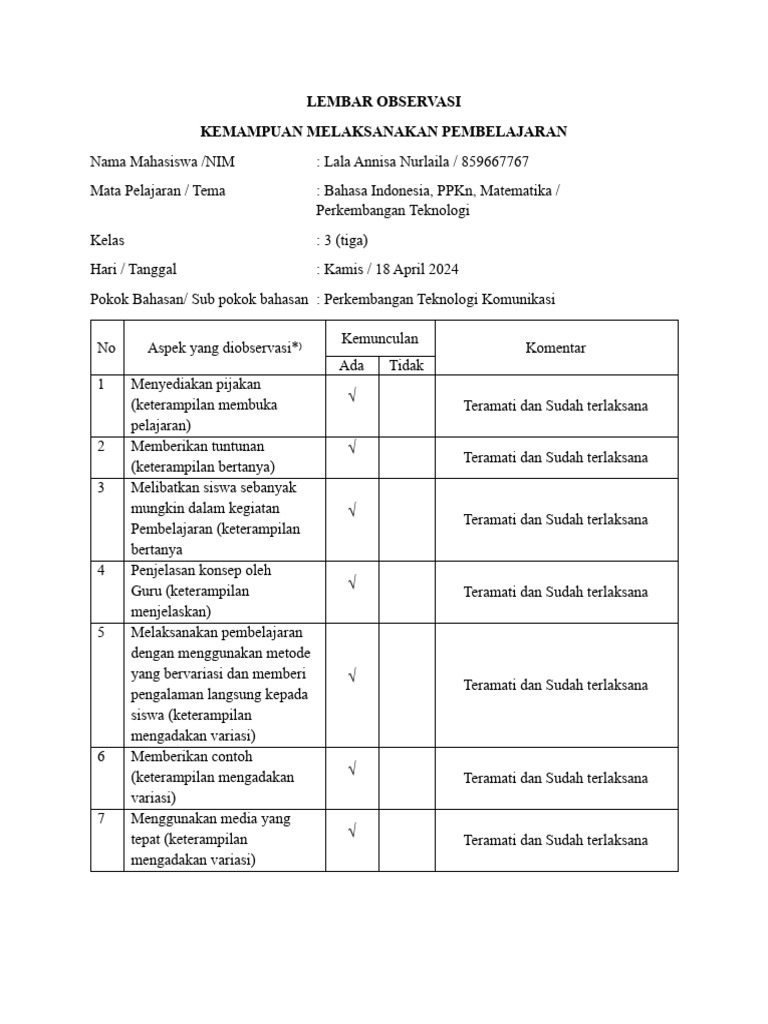 LEMBAR OBSERVASI

KEMAMPUAN MELAKSANAKAN PEMBELAJARAN

Nama Mahasiswa /NIM : Lala Annisa Nurlaila / 859667767

Mata Pelajaran / Tema : Bahasa Indonesia, PPKn, Matematika / Perkembangan Teknologi

Kelas : 3 (tiga)

Hari / Tanggal : Kamis / 18 April 2024

Pokok Bahasan/ Sub pokok bahasan : Perkembangan Teknologi Komunikasi

| No | Aspek yang diobservasi*) | Kemunculan Ada | Kemunculan Tidak | Komentar |
|---|---|---|---|---|
| 1 | Menyediakan pijakan (keterampilan membuka pelajaran) | √ | | Teramati dan Sudah terlaksana |
| 2 | Memberikan tuntunan (keterampilan bertanya) | √ | | Teramati dan Sudah terlaksana |
| 3 | Melibatkan siswa sebanyak mungkin dalam kegiatan Pembelajaran (keterampilan bertanya | √ | | Teramati dan Sudah terlaksana |
| 4 | Penjelasan konsep oleh Guru (keterampilan menjelaskan) | √ | | Teramati dan Sudah terlaksana |
| 5 | Melaksanakan pembelajaran dengan menggunakan metode yang bervariasi dan memberi pengalaman langsung kepada siswa (keterampilan mengadakan variasi) | √ | | Teramati dan Sudah terlaksana |
| 6 | Memberikan contoh (keterampilan mengadakan variasi) | √ | | Teramati dan Sudah terlaksana |
| 7 | Menggunakan media yang tepat (keterampilan mengadakan variasi) | √ | | Teramati dan Sudah terlaksana |